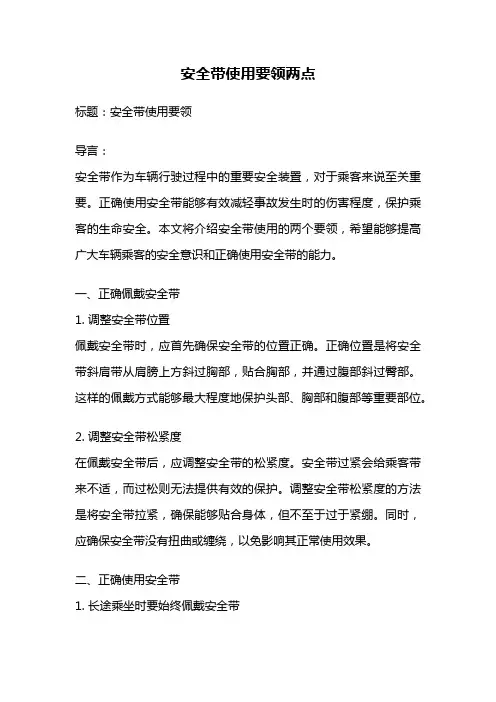 安全带使用要领两点

标题：安全带使用要领

导言：

安全带作为车辆行驶过程中的重要安全装置，对于乘客来说至关重要。正确使用安全带能够有效减轻事故发生时的伤害程度，保护乘客的生命安全。本文将介绍安全带使用的两个要领，希望能够提高广大车辆乘客的安全意识和正确使用安全带的能力。

一、正确佩戴安全带

1. 调整安全带位置

佩戴安全带时，应首先确保安全带的位置正确。正确位置是将安全带斜肩带从肩膀上方斜过胸部，贴合胸部，并通过腹部斜过臀部。这样的佩戴方式能够最大程度地保护头部、胸部和腹部等重要部位。

2. 调整安全带松紧度

在佩戴安全带后，应调整安全带的松紧度。安全带过紧会给乘客带来不适，而过松则无法提供有效的保护。调整安全带松紧度的方法是将安全带拉紧，确保能够贴合身体，但不至于过于紧绷。同时，应确保安全带没有扭曲或缠绕，以免影响其正常使用效果。

二、正确使用安全带

1. 长途乘坐时要始终佩戴安全带